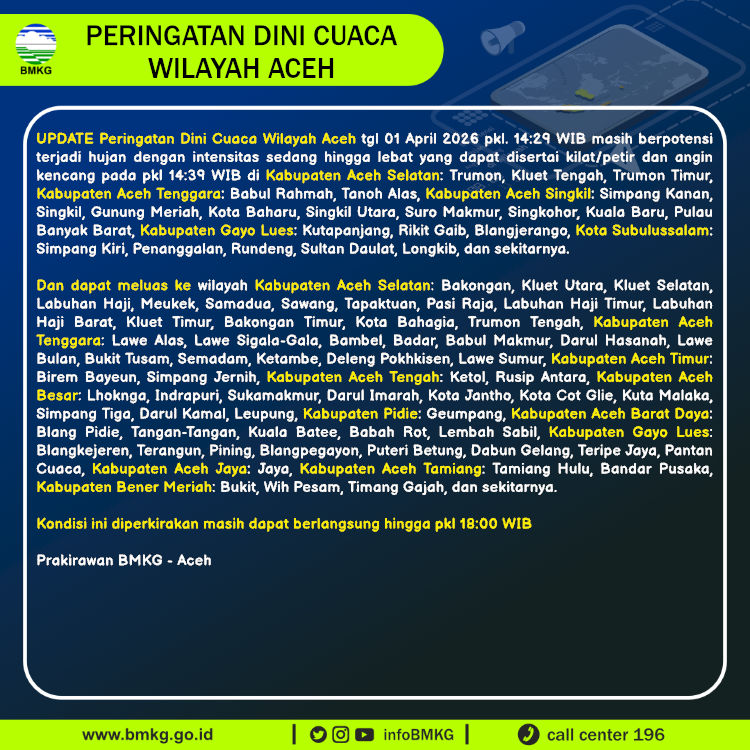 BMKG

PERINGATAN DINI CUACA WILAYAH ACEH

UPDATE Peringatan Dini Cuaca Wilayah Aceh tgl 01 April 2026 pkl. 14:29 WIB masih berpotensi terjadi hujan dengan intensitas sedang hingga lebat yang dapat disertai kilat/petir dan angin kencang pada pkl 14:39 WIB di Kabupaten Aceh Selatan: Trumon, Kluet Tengah, Trumon Timur, Kabupaten Aceh Tenggara: Babul Rahmah, Tanoh Alas, Kabupaten Aceh Singkil: Simpang Kanan, Singkil, Gunung Meriah, Kota Baharu, Singkil Utara, Suro Makmur, Singkohor, Kuala Baru, Pulau Banyak Barat, Kabupaten Gayo Lues: Kutapanjang, Rikit Gaib, Blangjerango, Kota Subulussalam: Simpang Kiri, Penanggalan, Rundeng, Sultan Daulat, Longkib, dan sekitarnya.

Dan dapat meluas ke wilayah Kabupaten Aceh Selatan: Bakongan, Kluet Utara, Kluet Selatan, Labuhan Haji, Meukek, Samadua, Sawang, Tapaktuan, Pasi Raja, Labuhan Haji Timur, Labuhan Haji Barat, Kluet Timur, Bakongan Timur, Kota Bahagia, Trumon Tengah, Kabupaten Aceh Tenggara: Lawe Alas, Lawe Sigala-Gala, Bambel, Badar, Babul Makmur, Darul Hasanah, Lawe Bulan, Bukit Tusam, Semadam, Ketambe, Deleng Pokhkisen, Lawe Sumur, Kabupaten Aceh Timur: Birem Bayeun, Simpang Jernih, Kabupaten Aceh Tengah: Ketol, Rusip Antara, Kabupaten Aceh Besar: Lhoknga, Indrapuri, Sukamakmur, Darul Imarah, Kota Jantho, Kota Cot Glie, Kuta Malaka, Simpang Tiga, Darul Kamal, Leupung, Kabupaten Pidie: Geumpang, Kabupaten Aceh Barat Daya: Blang Pidie, Tangan-Tangan, Kuala Batee, Babah Rot, Lembah Sabil, Kabupaten Gayo Lues: Blangkejeren, Terangun, Pining, Blangpegayon, Puteri Betung, Dabun Gelang, Teripe Jaya, Pantan Cuaca, Kabupaten Aceh Jaya: Jaya, Kabupaten Aceh Tamiang: Tamiang Hulu, Bandar Pusaka, Kabupaten Bener Meriah: Bukit, Wih Pesam, Timang Gajah, dan sekitarnya.

Kondisi ini diperkirakan masih dapat berlangsung hingga pkl 18:00 WIB

Prakirawan BMKG - Aceh

www.bmkg.go.id | infoBMKG | call center 196